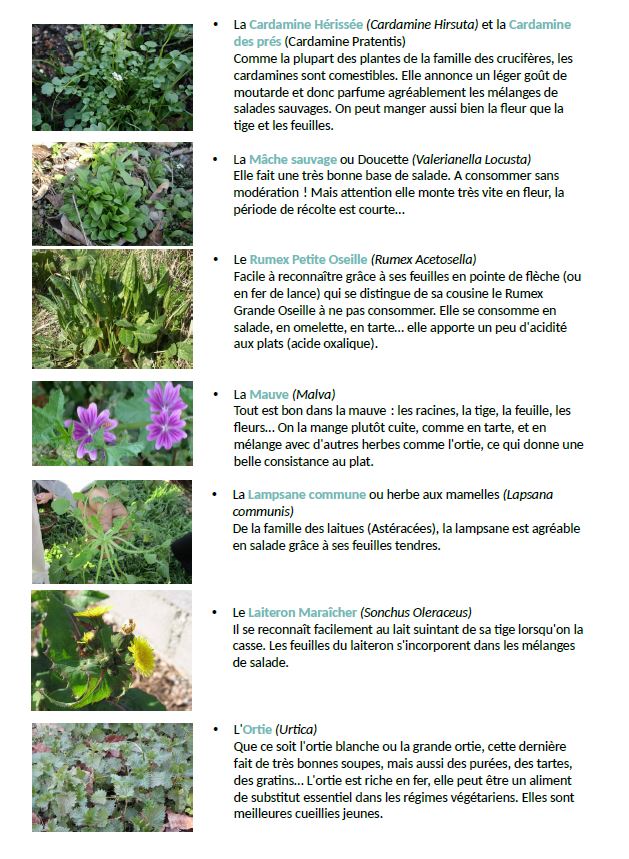 • La Cardamine Hérissée (Cardamine Hirsuta) et la Cardamine des prés (Cardamine Pratentis)
Comme la plupart des plantes de la famille des crucifères, les cardamines sont comestibles. Elle annonce un léger goût de moutarde et donc parfume agréablement les mélanges de salades sauvages. On peut manger aussi bien la fleur que la tige et les feuilles.

• La Mâche sauvage ou Doucette (Valerianella Locusta)
Elle fait une très bonne base de salade. A consommer sans modération ! Mais attention elle monte très vite en fleur, la période de récolte est courte...

• Le Rumex Petite Oseille (Rumex Acetosella)
Facile à reconnaître grâce à ses feuilles en pointe de flèche (ou en fer de lance) qui se distingue de sa cousine le Rumex Grande Oseille à ne pas consommer. Elle se consomme en salade, en omelette, en tarte... elle apporte un peu d'acidité aux plats (acide oxalique).

• La Mauve (Malva)
Tout est bon dans la mauve : les racines, la tige, la feuille, les fleurs... On la mange plutôt cuite, comme en tarte, et en mélange avec d'autres herbes comme l'ortie, ce qui donne une belle consistance au plat.

• La Lampsane commune ou herbe aux mamelles (Lapsana communis)
De la famille des laitues (Astéracées), la lampsane est agréable en salade grâce à ses feuilles tendres.

• Le Laiteron Maraîcher (Sonchus Oleraceus)
Il se reconnaît facilement au lait suintant de sa tige lorsqu'on la casse. Les feuilles du laiteron s'incorporent dans les mélanges de salade.

• L'Ortie (Urtica)
Que ce soit l'ortie blanche ou la grande ortie, cette dernière fait de très bonnes soupes, mais aussi des purées, des tartes, des gratins... L'ortie est riche en fer, elle peut être un aliment de substitut essentiel dans les régimes végétariens. Elles sont meilleures cueillies jeunes.